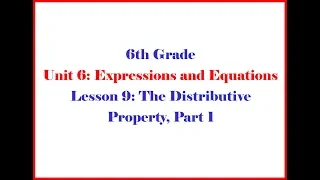 6th Grade
Unit 6: Expressions and Equations
Lesson 9: The Distributive Property, Part 1